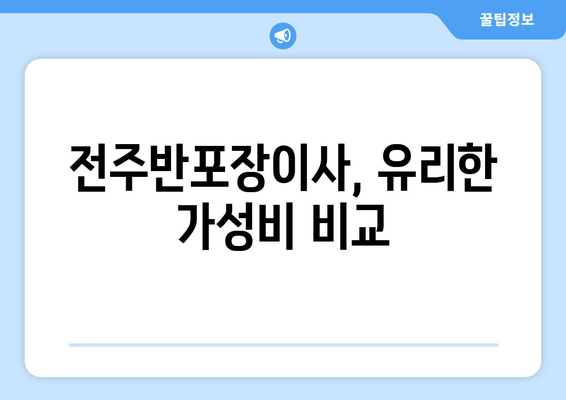 꿀팁정보

전주반포장이사, 유리한 가성비 비교